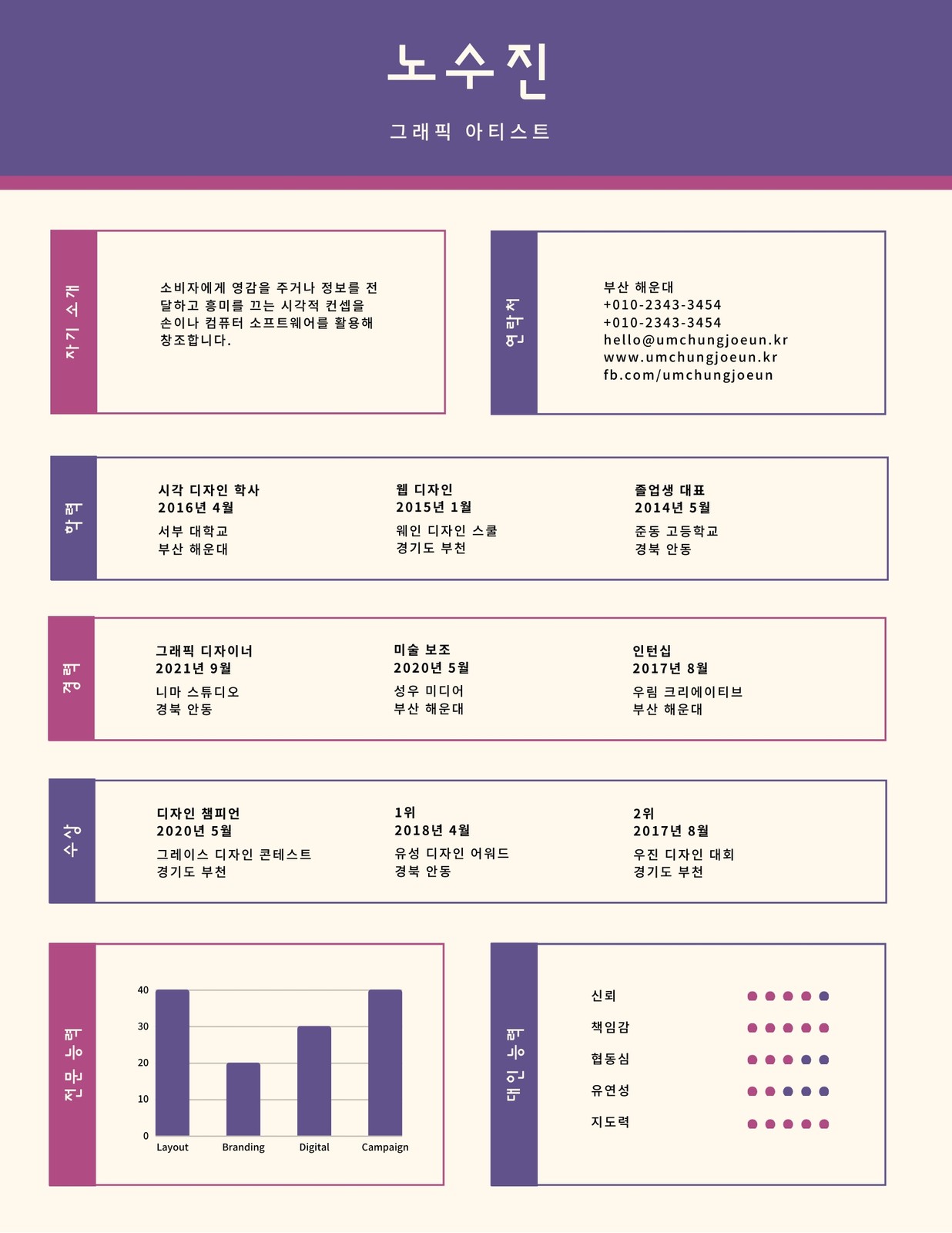 노수진

그래픽 아티스트

자기 소개

소비자에게 영감을 주거나 정보를 전달하고 흥미를 끄는 시각적 컨셉을 손이나 컴퓨터 소프트웨어를 활용해 창조합니다.

연락처

부산 해운대
+010-2343-3454
+010-2343-3454
hello@umchungjoeun.kr
www.umchungjoeun.kr
fb.com/umchungjoeun

학력

시각 디자인 학사
2016년 4월
서부 대학교
부산 해운대

웹 디자인
2015년 1월
웨인 디자인 스쿨
경기도 부천

졸업생 대표
2014년 5월
준동 고등학교
경북 안동

경력

그래픽 디자이너
2021년 9월
니마 스튜디오
경북 안동

미술 보조
2020년 5월
성우 미디어
부산 해운대

인턴십
2017년 8월
우림 크리에이티브
부산 해운대

수상

디자인 챔피언
2020년 5월
그레이스 디자인 콘테스트
경기도 부천

1위
2018년 4월
유성 디자인 어워드
경북 안동

2위
2017년 8월
우진 디자인 대회
경기도 부천

전문 능력

40
30
20
10
0
Layout
Branding
Digital
Campaign

대인 능력

신뢰
책임감
협동심
유연성
지도력